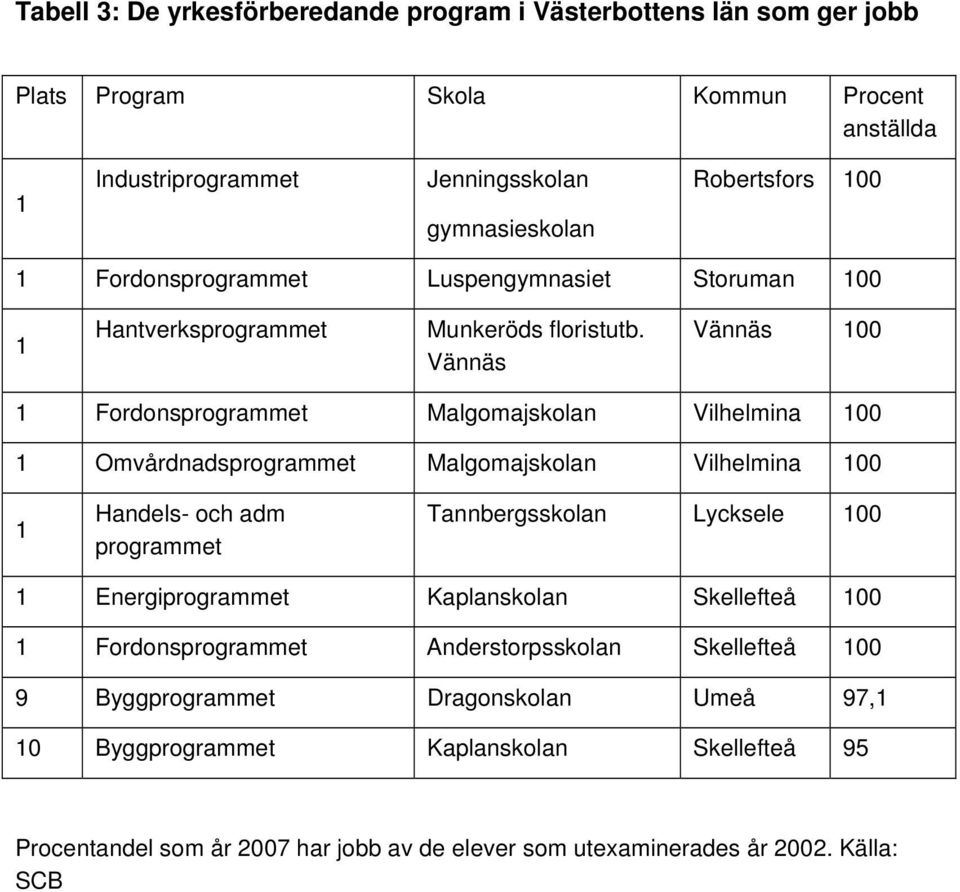 Tabell 3: De yrkesförberedande program i Västerbottens län som ger jobb

| Plats | Program | Skola | Kommun | Procent anställda |
|---|---|---|---|---|
| 1 | Industriprogrammet | Jenningsskolan gymnasieskolan | Robertsfors | 100 |
| 1 | Fordonsprogrammet | Luspengymnasiet | Storuman | 100 |
| 1 | Hantverksprogrammet | Munkeröds floristutb. Vännäs | Vännäs | 100 |
| 1 | Fordonsprogrammet | Malgomajskolan | Vilhelmina | 100 |
| 1 | Omvårdnadsprogrammet | Malgomajskolan | Vilhelmina | 100 |
| 1 | Handels- och adm programmet | Tannbergsskolan | Lycksele | 100 |
| 1 | Energiprogrammet | Kaplanskolan | Skellefteå | 100 |
| 1 | Fordonsprogrammet | Anderstorpsskolan | Skellefteå | 100 |
| 9 | Byggprogrammet | Dragonskolan | Umeå | 97,1 |
| 10 | Byggprogrammet | Kaplanskolan | Skellefteå | 95 |

Procentandel som år 2007 har jobb av de elever som utexaminerades år 2002. Källa: SCB